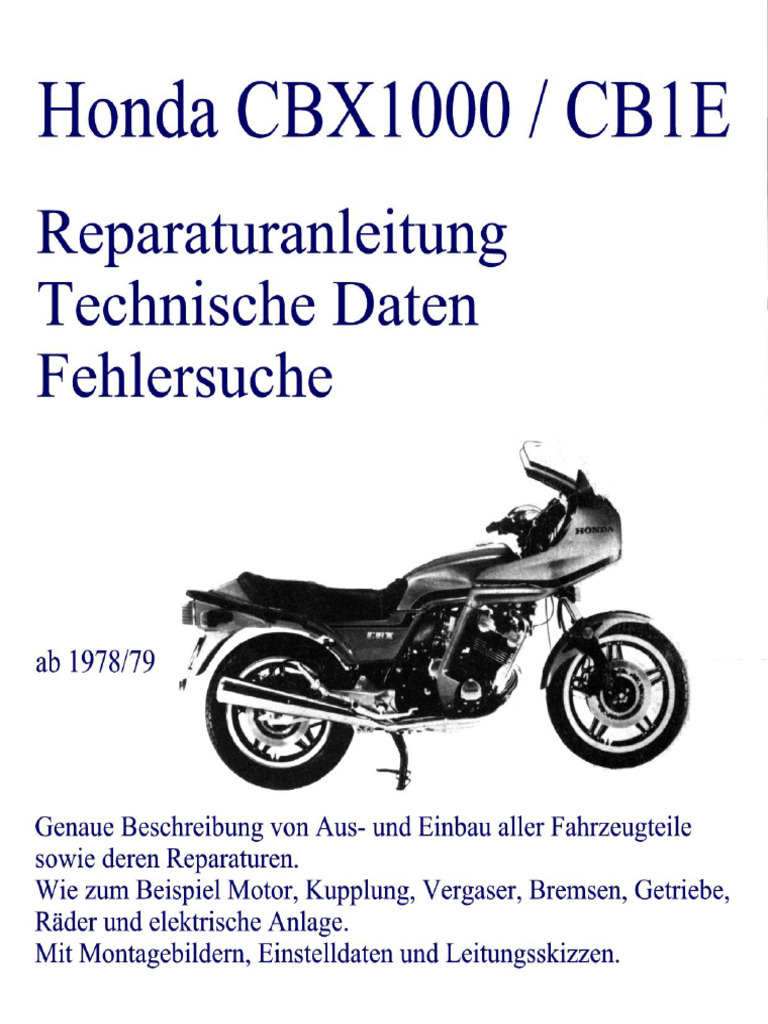 Honda CBX1000 / CB1E

Reparaturanleitung
Technische Daten
Fehlersuche

ab 1978/79

HONDA

CBX

Genaue Beschreibung von Aus- und Einbau aller Fahrzeugteile sowie deren Reparaturen.
Wie zum Beispiel Motor, Kupplung, Vergaser, Bremsen, Getriebe, Räder und elektrische Anlage.
Mit Montagebildern, Einstelldaten und Leitungsskizzen.